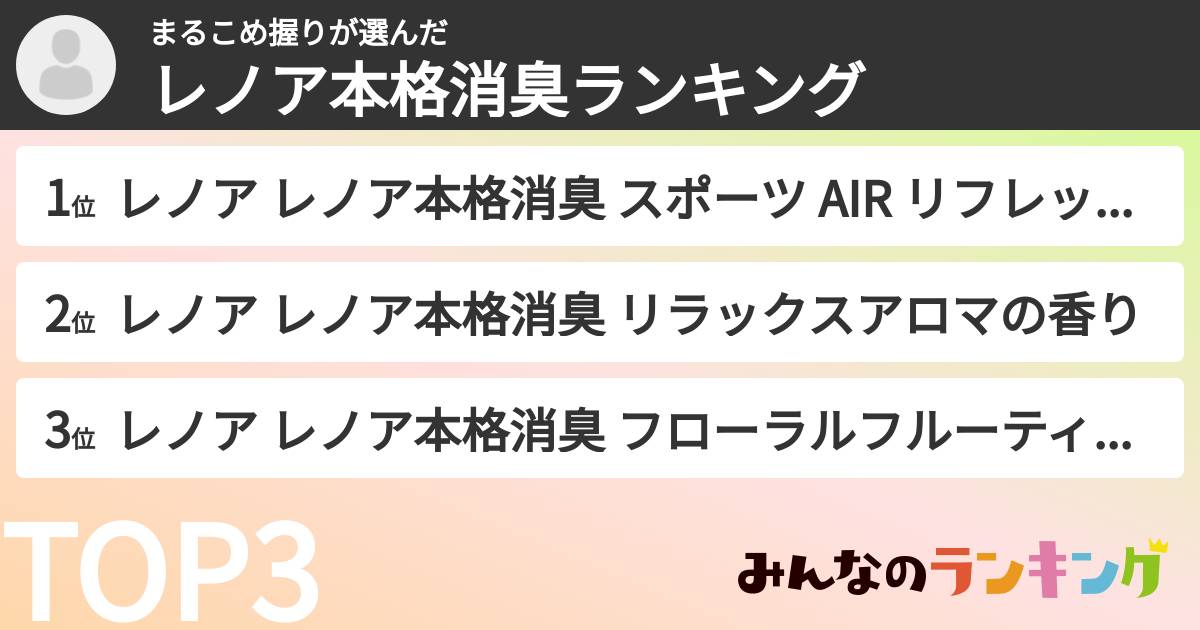 まるこめ握りが選んだ
レノア本格消臭ランキング

1位 レノア レノア本格消臭 スポーツ AIR リフレッ...

2位 レノア レノア本格消臭 リラックスアロマの香り

3位 レノア レノア本格消臭 フローラルフルーティ...

TOP3

みんなのランキング